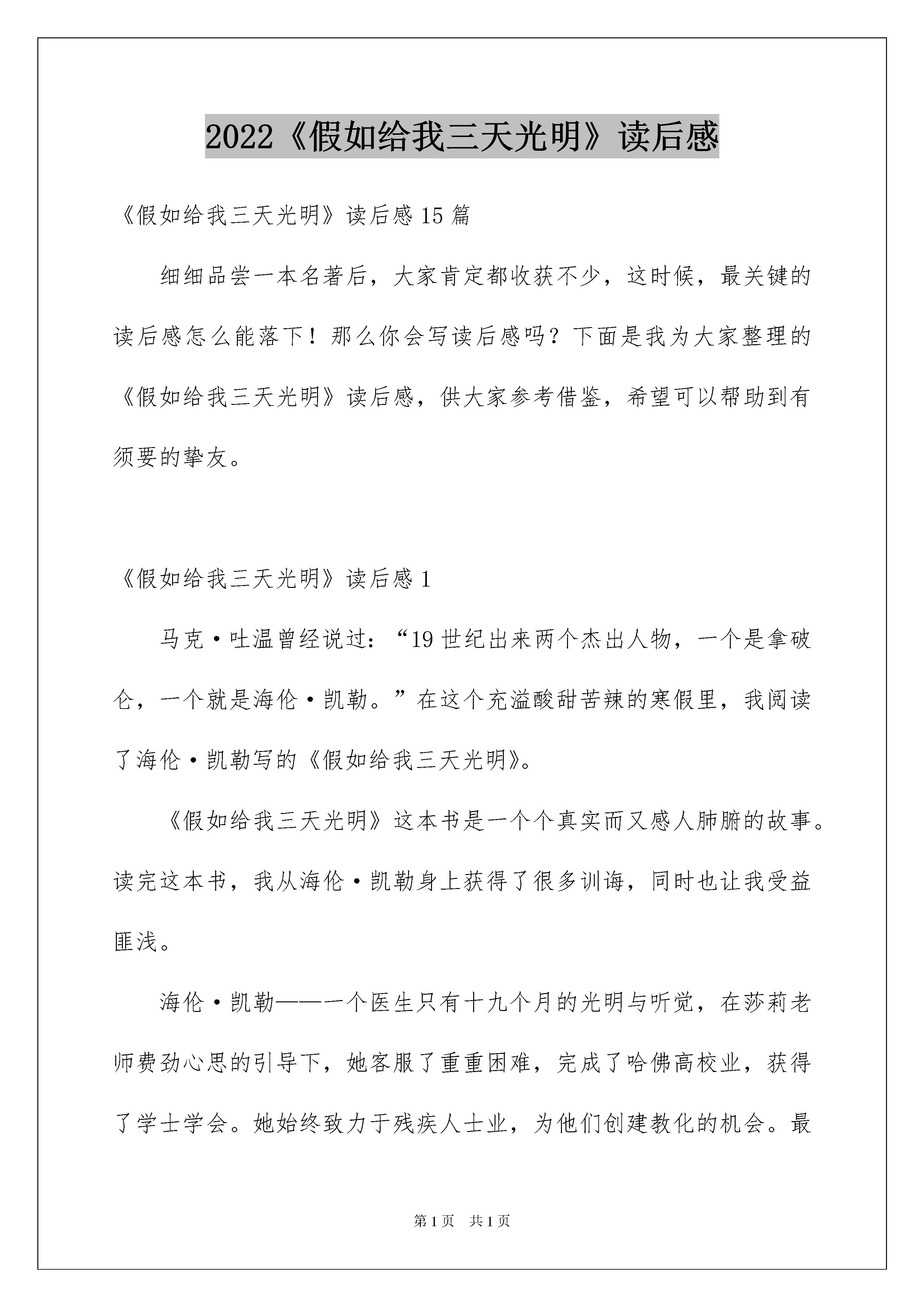 2022《假如给我三天光明》读后感

《假如给我三天光明》读后感15篇

细细品尝一本名著后，大家肯定都收获不少，这时候，最关键的读后感怎么能落下！那么你会写读后感吗？下面是我为大家整理的《假如给我三天光明》读后感，供大家参考借鉴，希望可以帮助到有须要的挚友。

《假如给我三天光明》读后感1

马克·吐温曾经说过：“19世纪出来两个杰出人物，一个是拿破仑，一个就是海伦·凯勒。”在这个充溢酸甜苦辣的寒假里，我阅读了海伦·凯勒写的《假如给我三天光明》。

《假如给我三天光明》这本书是一个个真实而又感人肺腑的故事。读完这本书，我从海伦·凯勒身上获得了很多训诲，同时也让我受益匪浅。

海伦·凯勒——一个医生只有十九个月的光明与听觉，在莎莉老师费劲心思的引导下，她客服了重重困难，完成了哈佛高校业，获得了学士学会。她始终致力于残疾人士业，为他们创建教化的机会。最

第1页 共1页